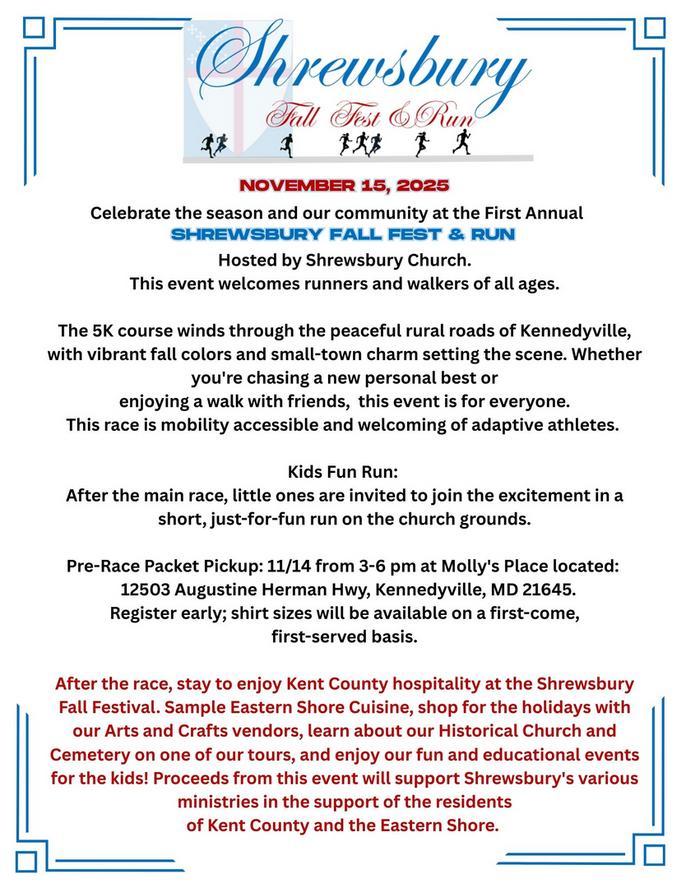 Shrewsbury
Fall Fest & Run

NOVEMBER 15, 2025

Celebrate the season and our community at the First Annual
SHREWSBURY FALL FEST & RUN
Hosted by Shrewsbury Church.
This event welcomes runners and walkers of all ages.

The 5K course winds through the peaceful rural roads of Kennedyville, with vibrant fall colors and small-town charm setting the scene. Whether you're chasing a new personal best or enjoying a walk with friends, this event is for everyone. This race is mobility accessible and welcoming of adaptive athletes.

Kids Fun Run:
After the main race, little ones are invited to join the excitement in a short, just-for-fun run on the church grounds.

Pre-Race Packet Pickup: 11/14 from 3-6 pm at Molly's Place located: 12503 Augustine Herman Hwy, Kennedyville, MD 21645. Register early; shirt sizes will be available on a first-come, first-served basis.

After the race, stay to enjoy Kent County hospitality at the Shrewsbury Fall Festival. Sample Eastern Shore Cuisine, shop for the holidays with our Arts and Crafts vendors, learn about our Historical Church and Cemetery on one of our tours, and enjoy our fun and educational events for the kids! Proceeds from this event will support Shrewsbury's various ministries in the support of the residents of Kent County and the Eastern Shore.